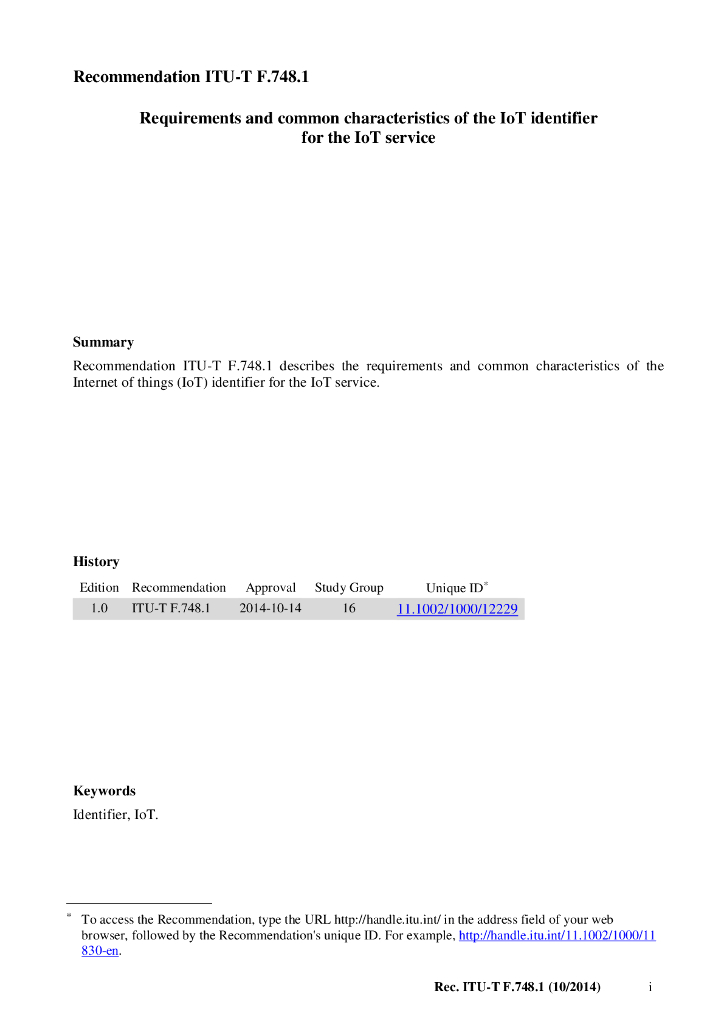 Recommendation ITU-T F.748.1

Requirements and common characteristics of the IoT identifier for the IoT service

Summary

Recommendation ITU-T F.748.1 describes the requirements and common characteristics of the Internet of things (IoT) identifier for the IoT service.

History

| Edition | Recommendation | Approval | Study Group | Unique ID* |
|---|---|---|---|---|
| 1.0 | ITU-T F.748.1 | 2014-10-14 | 16 | 11.1002/1000/12229 |

Keywords

Identifier, IoT.

* To access the Recommendation, type the URL http://handle.itu.int/ in the address field of your web browser, followed by the Recommendation's unique ID. For example, http://handle.itu.int/11.1002/1000/11830-en.

Rec. ITU-T F.748.1 (10/2014) i